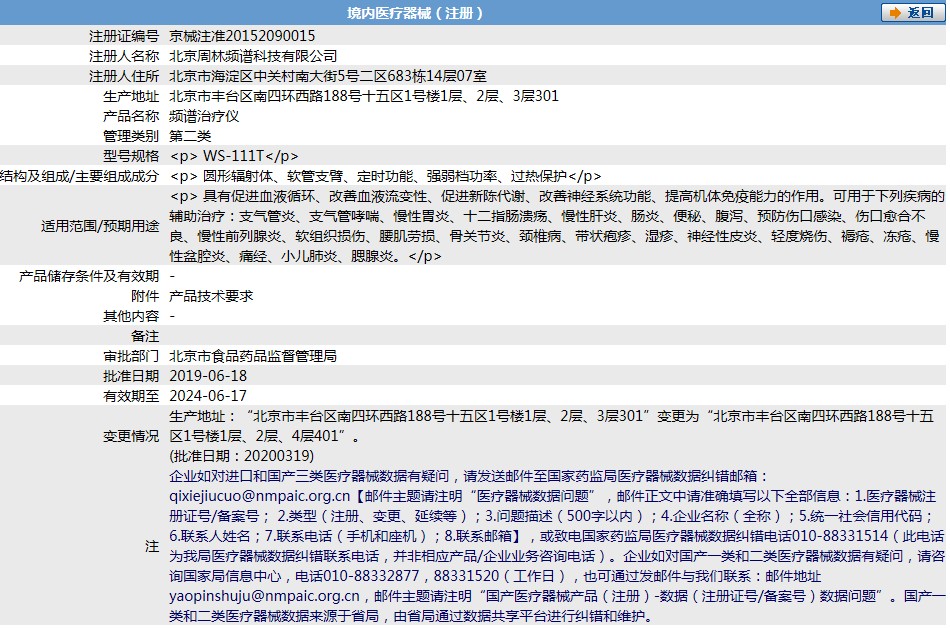 境内医疗器械（注册）

返回

| | |
|---|---|
| 注册证编号 | 京械注准20152090015 |
| 注册人名称 | 北京周林频谱科技有限公司 |
| 注册人住所 | 北京市海淀区中关村南大街5号二区683栋14层07室 |
| 生产地址 | 北京市丰台区南四环西路188号十五区1号楼1层、2层、3层301 |
| 产品名称 | 频谱治疗仪 |
| 管理类别 | 第二类 |
| 型号规格 | <p> WS-111T</p> |
| 结构及组成/主要组成成分 | <p> 圆形辐射体、软管支臂、定时功能、强弱档功率、过热保护</p> |
| 适用范围/预期用途 | <p> 具有促进血液循环、改善血液流变性、促进新陈代谢、改善神经系统功能、提高机体免疫能力的作用。可用于下列疾病的辅助治疗：支气管炎、支气管哮喘、慢性胃炎、十二指肠溃疡、慢性肝炎、肠炎、便秘、腹泻、预防伤口感染、伤口愈合不良、慢性前列腺炎、软组织损伤、腰肌劳损、骨关节炎、颈椎病、带状疱疹、湿疹、神经性皮炎、轻度烧伤、褥疮、冻疮、慢性盆腔炎、痛经、小儿肺炎、腮腺炎。</p> |
| 产品储存条件及有效期 | - |
| 附件 | 产品技术要求 |
| 其他内容 | - |
| 备注 | |
| 审批部门 | 北京市食品药品监督管理局 |
| 批准日期 | 2019-06-18 |
| 有效期至 | 2024-06-17 |
| 变更情况 | 生产地址：“北京市丰台区南四环西路188号十五区1号楼1层、2层、3层301”变更为“北京市丰台区南四环西路188号十五区1号楼1层、2层、4层401”。 (批准日期：20200319) |
| 注 | 企业如对进口和国产三类医疗器械数据有疑问，请发送邮件至国家药监局医疗器械数据纠错邮箱：qixiejiucuo@nmpaic.org.cn【邮件主题请注明“医疗器械数据问题”，邮件正文中请准确填写以下全部信息：1.医疗器械注册证号/备案号；2.类型（注册、变更、延续等）；3.问题描述（500字以内）；4.企业名称（全称）；5.统一社会信用代码；6.联系人姓名；7.联系电话（手机和座机）；8.联系邮箱】，或致电国家药监局医疗器械数据纠错电话010-88331514（此电话为我局医疗器械数据纠错联系电话，并非相应产品/企业业务咨询电话）。企业如对国产一类和二类医疗器械数据有疑问，请咨询国家局信息中心，电话010-88332877，88331520（工作日），也可通过发邮件与我们联系：邮件地址yaopinshuju@nmpaic.org.cn，邮件主题请注明“国产医疗器械产品（注册）-数据（注册证号/备案号）数据问题”。国产一类和二类医疗器械数据来源于省局，由省局通过数据共享平台进行纠错和维护。 |